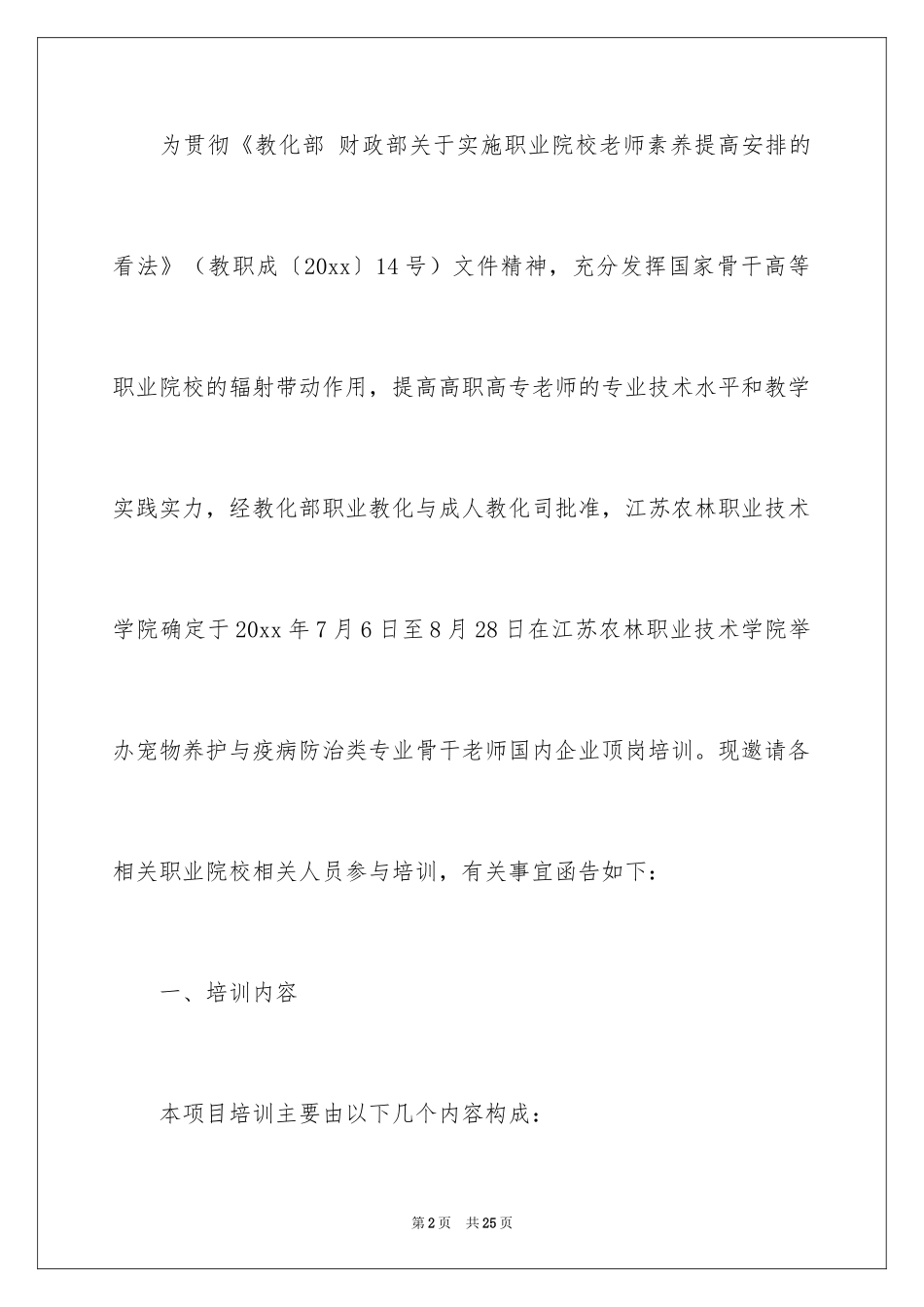 为贯彻《教化部 财政部关于实施职业院校老师素养提高安排的看法》（教职成〔20xx〕14号）文件精神，充分发挥国家骨干高等职业院校的辐射带动作用，提高高职高专老师的专业技术水平和教学实践实力，经教化部职业教化与成人教化司批准，江苏农林职业技术学院确定于20xx年7月6日至8月28日在江苏农林职业技术学院举办宠物养护与疫病防治类专业骨干老师国内企业顶岗培训。现邀请各相关职业院校相关人员参与培训，有关事宜函告如下：

一、培训内容

本项目培训主要由以下几个内容构成：

第2页 共25页